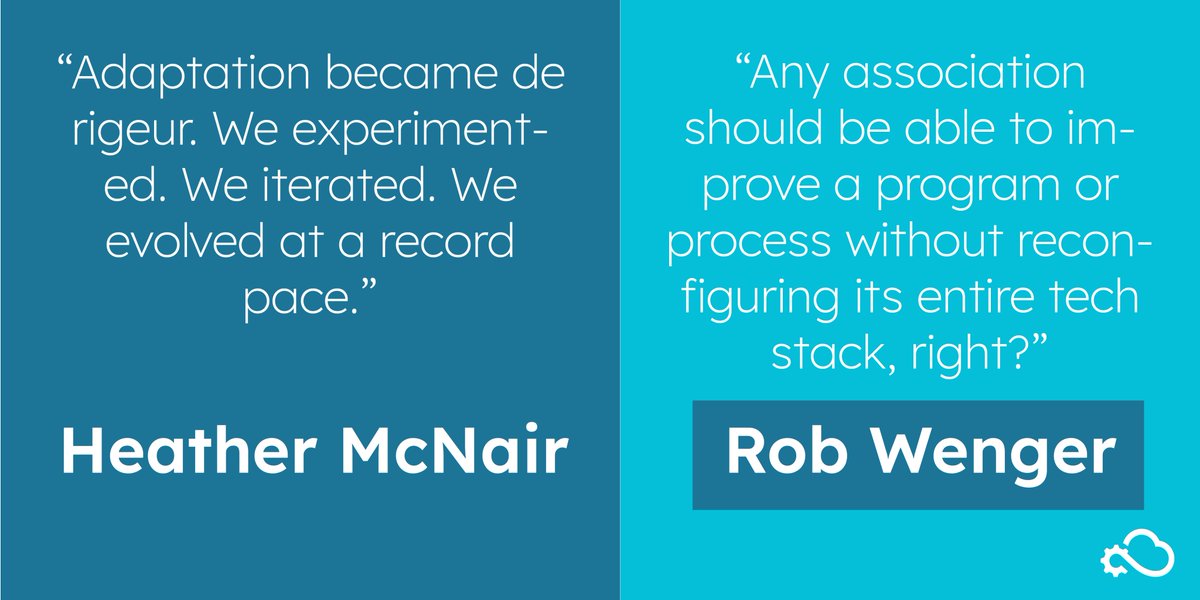 “Adaptation became de rigeur. We experimented. We iterated. We evolved at a record pace.”

Heather McNair

“Any association should be able to improve a program or process without reconfiguring its entire tech stack, right?”

Rob Wenger